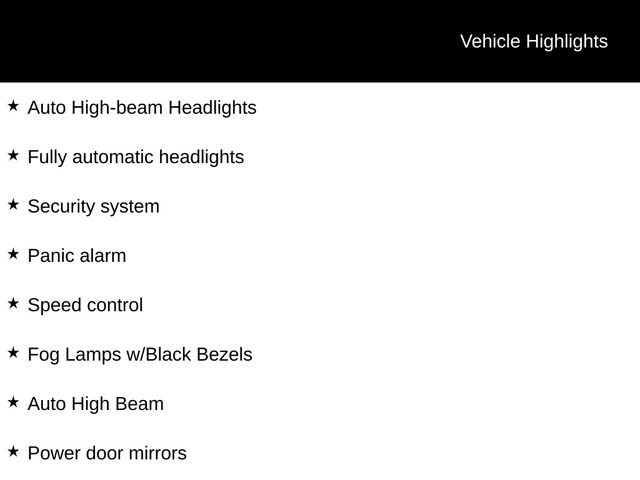 Vehicle Highlights

★ Auto High-beam Headlights

★ Fully automatic headlights

★ Security system

★ Panic alarm

★ Speed control

★ Fog Lamps w/Black Bezels

★ Auto High Beam

★ Power door mirrors